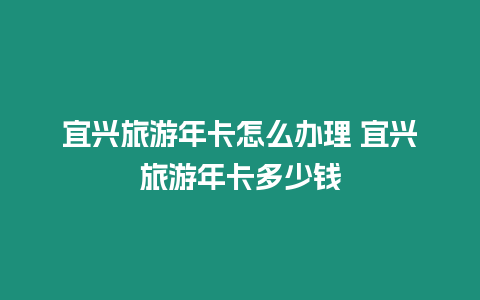 宜兴旅游年卡怎么办理 宜兴旅游年卡多少钱